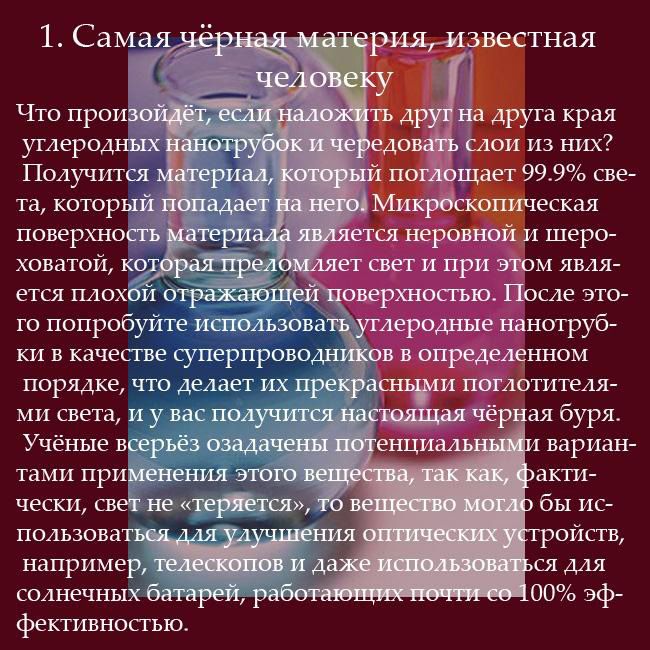 1. Самая чёрная материя, известная человеку

Что произойдёт, если наложить друг на друга края углеродных нанотрубок и чередовать слои из них? Получится материал, который поглощает 99.9% света, который попадает на него. Микроскопическая поверхность материала является неровной и шероховатой, которая преломляет свет и при этом является плохой отражающей поверхностью. После этого попробуйте использовать углеродные нанотрубки в качестве суперпроводников в определенном порядке, что делает их прекрасными поглотителями света, и у вас получится настоящая чёрная буря. Учёные всерьёз озадачены потенциальными вариантами применения этого вещества, так как, фактически, свет не «теряется», то вещество могло бы использоваться для улучшения оптических устройств, например, телескопов и даже использоваться для солнечных батарей, работающих почти со 100% эффективностью.